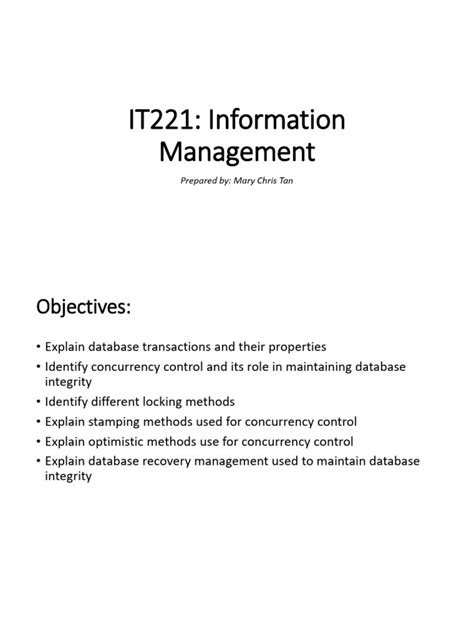 IT221: Information Management

Prepared by: Mary Chris Tan

Objectives:

• Explain database transactions and their properties
• Identify concurrency control and its role in maintaining database integrity
• Identify different locking methods
• Explain stamping methods used for concurrency control
• Explain optimistic methods use for concurrency control
• Explain database recovery management used to maintain database integrity